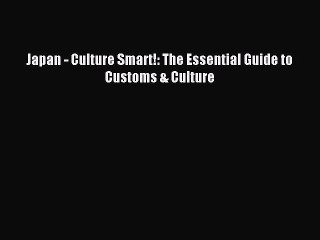 Japan - Culture Smart!: The Essential Guide to Customs & Culture